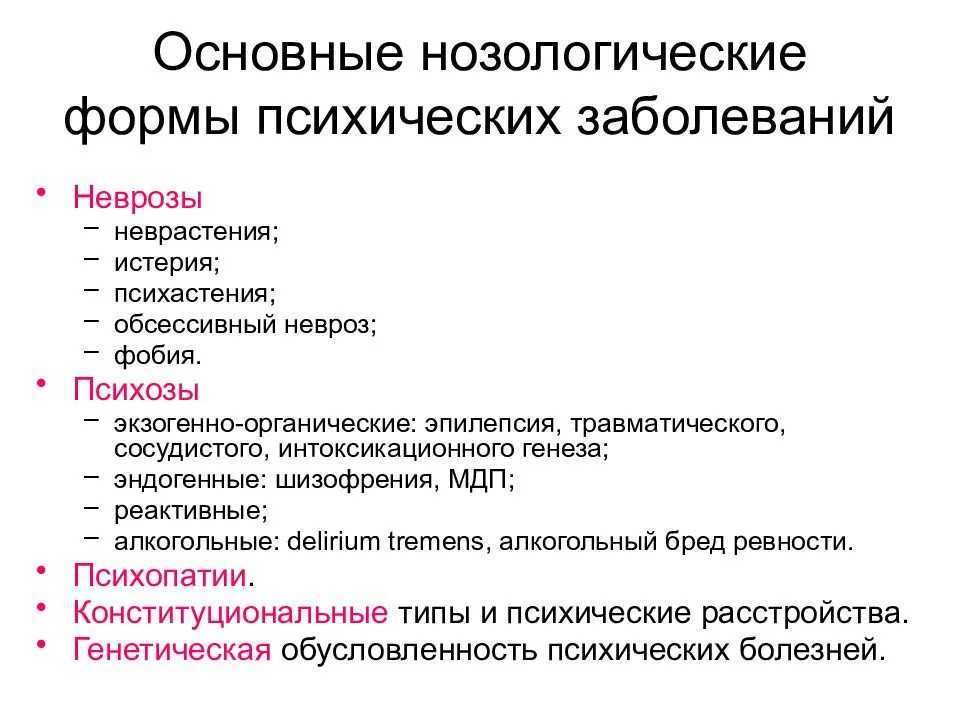 Основные нозологические формы психических заболеваний

• Неврозы
– неврастения;
– истерия;
– психастения;
– обсессивный невроз;
– фобия.
• Психозы
– экзогенно-органические: эпилепсия, травматического, сосудистого, интоксикационного генеза;
– эндогенные: шизофрения, МДП;
– реактивные;
– алкогольные: delirium tremens, алкогольный бред ревности.
• Психопатии.
• Конституциональные типы и психические расстройства.
• Генетическая обусловленность психических болезней.